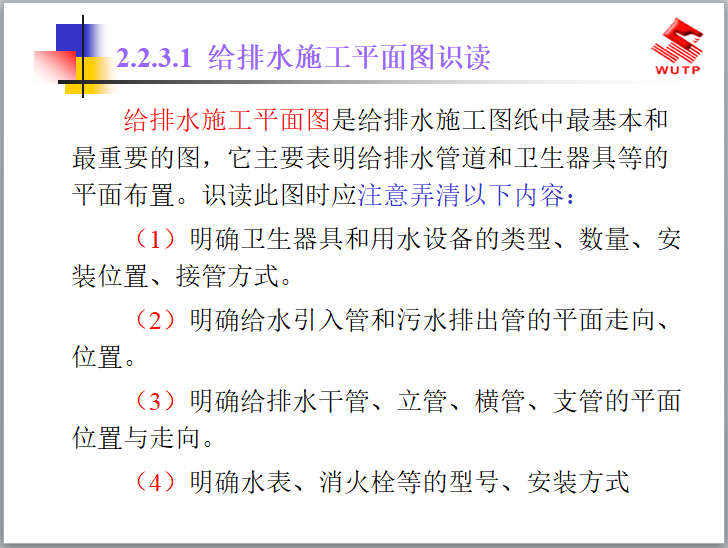 2.2.3.1 给排水施工平面图识读

WUTP

给排水施工平面图是给排水施工图纸中最基本和最重要的图，它主要表明给排水管道和卫生器具等的平面布置。识读此图时应注意弄清以下内容：

（1）明确卫生器具和用水设备的类型、数量、安装位置、接管方式。

（2）明确给水引入管和污水排出管的平面走向、位置。

（3）明确给排水干管、立管、横管、支管的平面位置与走向。

（4）明确水表、消火栓等的型号、安装方式